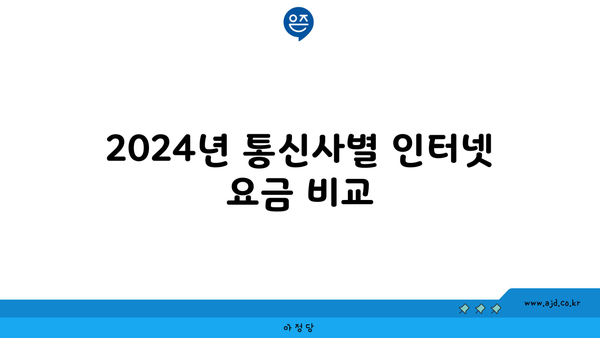 은즈

2024년 통신사별 인터넷 요금 비교

www.ajd.co.kr

아정당